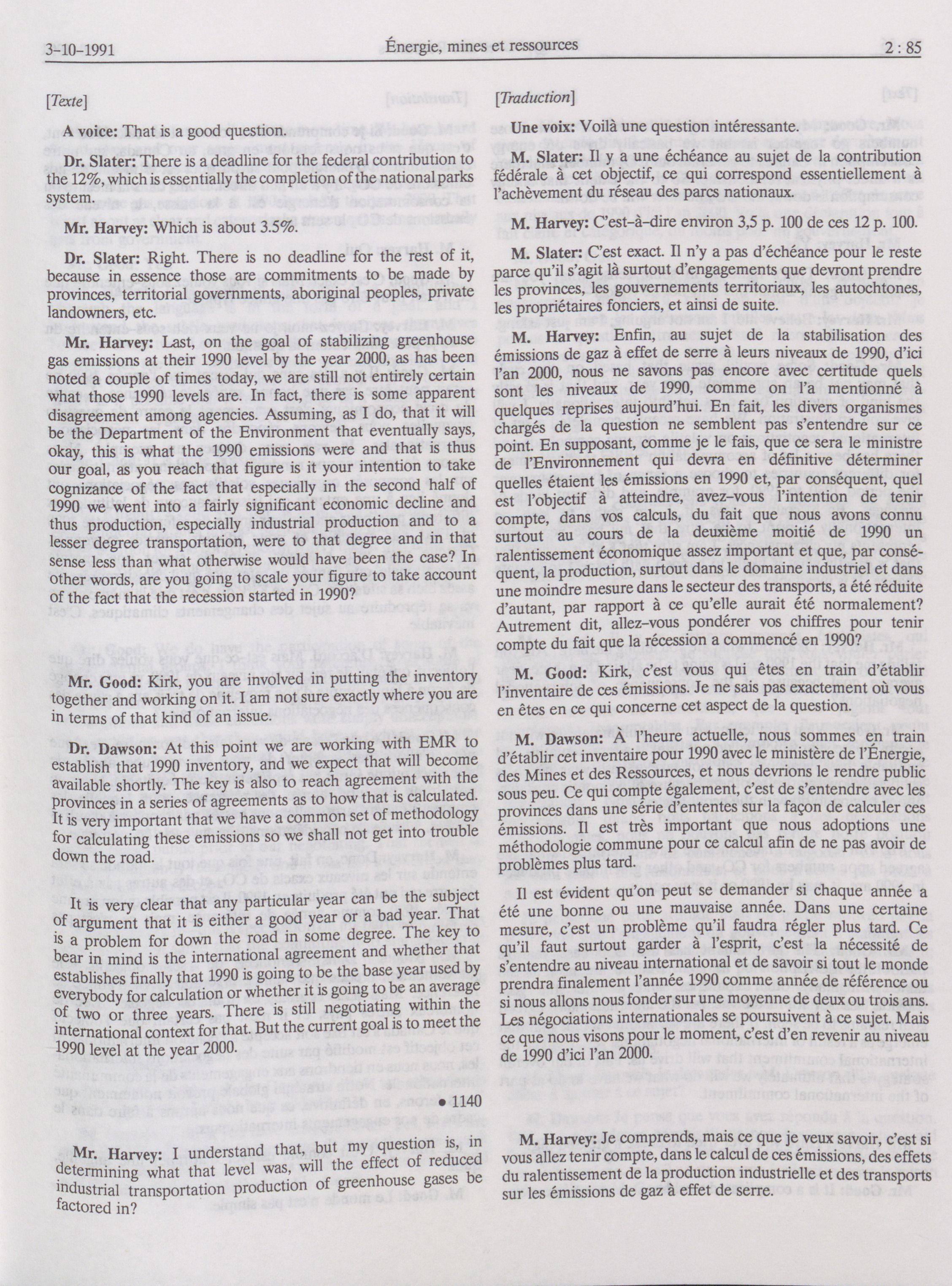 3-10-1991 Énergie, mines et ressources 2 : 85

[Texte]

A voice: That is a good question.

Dr. Slater: There is a deadline for the federal contribution to the 12%, which is essentially the completion of the national parks system.

Mr. Harvey: Which is about 3.5%.

Dr. Slater: Right. There is no deadline for the rest of it, because in essence those are commitments to be made by provinces, territorial governments, aboriginal peoples, private landowners, etc.

Mr. Harvey: Last, on the goal of stabilizing greenhouse gas emissions at their 1990 level by the year 2000, as has been noted a couple of times today, we are still not entirely certain what those 1990 levels are. In fact, there is some apparent disagreement among agencies. Assuming, as I do, that it will be the Department of the Environment that eventually says, okay, this is what the 1990 emissions were and that is thus our goal, as you reach that figure is it your intention to take cognizance of the fact that especially in the second half of 1990 we went into a fairly significant economic decline and thus production, especially industrial production and to a lesser degree transportation, were to that degree and in that sense less than what otherwise would have been the case? In other words, are you going to scale your figure to take account of the fact that the recession started in 1990?

Mr. Good: Kirk, you are involved in putting the inventory together and working on it. I am not sure exactly where you are in terms of that kind of an issue.

Dr. Dawson: At this point we are working with EMR to establish that 1990 inventory, and we expect that will become available shortly. The key is also to reach agreement with the provinces in a series of agreements as to how that is calculated. It is very important that we have a common set of methodology for calculating these emissions so we shall not get into trouble down the road.

It is very clear that any particular year can be the subject of argument that it is either a good year or a bad year. That is a problem for down the road in some degree. The key to bear in mind is the international agreement and whether that establishes finally that 1990 is going to be the base year used by everybody for calculation or whether it is going to be an average of two or three years. There is still negotiating within the international context for that. But the current goal is to meet the 1990 level at the year 2000.

• 1140

Mr. Harvey: I understand that, but my question is, in determining what that level was, will the effect of reduced industrial transportation production of greenhouse gases be factored in?

[Traduction]

Une voix: Voilà une question intéressante.

M. Slater: Il y a une échéance au sujet de la contribution fédérale à cet objectif, ce qui correspond essentiellement à l'achèvement du réseau des parcs nationaux.

M. Harvey: C'est-à-dire environ 3,5 p. 100 de ces 12 p. 100.

M. Slater: C'est exact. Il n'y a pas d'échéance pour le reste parce qu'il s'agit là surtout d'engagements que devront prendre les provinces, les gouvernements territoriaux, les autochtones, les propriétaires fonciers, et ainsi de suite.

M. Harvey: Enfin, au sujet de la stabilisation des émissions de gaz à effet de serre à leurs niveaux de 1990, d'ici l'an 2000, nous ne savons pas encore avec certitude quels sont les niveaux de 1990, comme on l'a mentionné à quelques reprises aujourd'hui. En fait, les divers organismes chargés de la question ne semblent pas s'entendre sur ce point. En supposant, comme je le fais, que ce sera le ministre de l'Environnement qui devra en définitive déterminer quelles étaient les émissions en 1990 et, par conséquent, quel est l'objectif à atteindre, avez-vous l'intention de tenir compte, dans vos calculs, du fait que nous avons connu surtout au cours de la deuxième moitié de 1990 un ralentissement économique assez important et que, par conséquent, la production, surtout dans le domaine industriel et dans une moindre mesure dans le secteur des transports, a été réduite d'autant, par rapport à ce qu'elle aurait été normalement? Autrement dit, allez-vous pondérer vos chiffres pour tenir compte du fait que la récession a commencé en 1990?

M. Good: Kirk, c'est vous qui êtes en train d'établir l'inventaire de ces émissions. Je ne sais pas exactement où vous en êtes en ce qui concerne cet aspect de la question.

M. Dawson: À l'heure actuelle, nous sommes en train d'établir cet inventaire pour 1990 avec le ministère de l'Énergie, des Mines et des Ressources, et nous devrions le rendre public sous peu. Ce qui compte également, c'est de s'entendre avec les provinces dans une série d'ententes sur la façon de calculer ces émissions. Il est très important que nous adoptions une méthodologie commune pour ce calcul afin de ne pas avoir de problèmes plus tard.

Il est évident qu'on peut se demander si chaque année a été une bonne ou une mauvaise année. Dans une certaine mesure, c'est un problème qu'il faudra régler plus tard. Ce qu'il faut surtout garder à l'esprit, c'est la nécessité de s'entendre au niveau international et de savoir si tout le monde prendra finalement l'année 1990 comme année de référence ou si nous allons nous fonder sur une moyenne de deux ou trois ans. Les négociations internationales se poursuivent à ce sujet. Mais ce que nous visons pour le moment, c'est d'en revenir au niveau de 1990 d'ici l'an 2000.

M. Harvey: Je comprends, mais ce que je veux savoir, c'est si vous allez tenir compte, dans le calcul de ces émissions, des effets du ralentissement de la production industrielle et des transports sur les émissions de gaz à effet de serre.